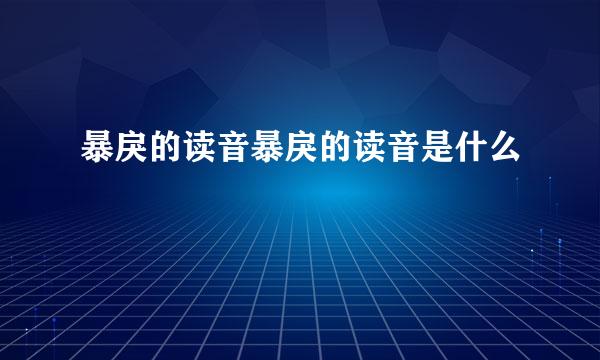 暴戾的读音暴戾的读音是什么